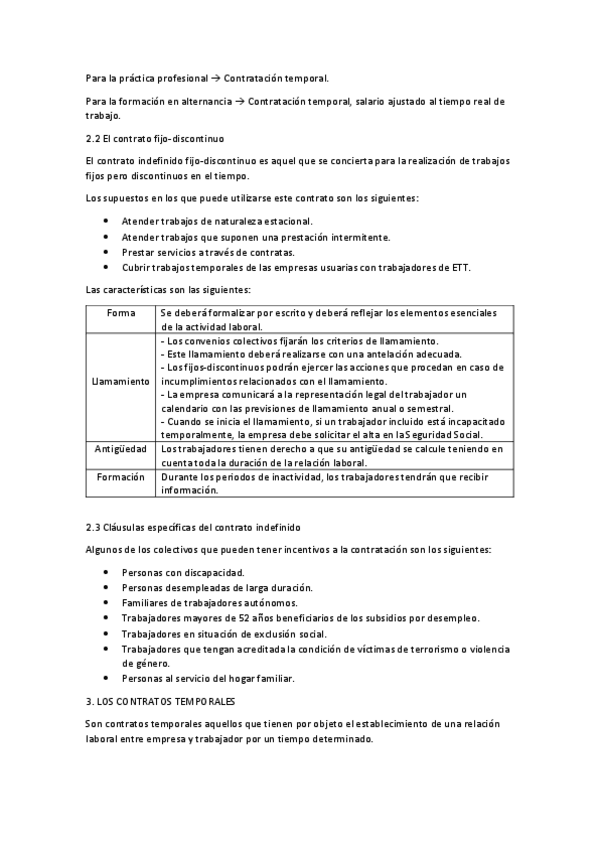 Para la práctica profesional → Contratación temporal.

Para la formación en alternancia → Contratación temporal, salario ajustado al tiempo real de trabajo.

2.2 El contrato fijo-discontinuo

El contrato indefinido fijo-discontinuo es aquel que se concierta para la realización de trabajos fijos pero discontinuos en el tiempo.

Los supuestos en los que puede utilizarse este contrato son los siguientes:

- Atender trabajos de naturaleza estacional.
- Atender trabajos que suponen una prestación intermitente.
- Prestar servicios a través de contratas.
- Cubrir trabajos temporales de las empresas usuarias con trabajadores de ETT.

Las características son las siguientes:

| Forma | Se deberá formalizar por escrito y deberá reflejar los elementos esenciales de la actividad laboral. |
|---|---|
| Llamamiento | - Los convenios colectivos fijarán los criterios de llamamiento.<br>- Este llamamiento deberá realizarse con una antelación adecuada.<br>- Los fijos-discontinuos podrán ejercer las acciones que procedan en caso de incumplimientos relacionados con el llamamiento.<br>- La empresa comunicará a la representación legal del trabajador un calendario con las previsiones de llamamiento anual o semestral.<br>- Cuando se inicia el llamamiento, si un trabajador incluido está incapacitado temporalmente, la empresa debe solicitar el alta en la Seguridad Social. |
| Antigüedad | Los trabajadores tienen derecho a que su antigüedad se calcule teniendo en cuenta toda la duración de la relación laboral. |
| Formación | Durante los periodos de inactividad, los trabajadores tendrán que recibir información. |

2.3 Cláusulas específicas del contrato indefinido

Algunos de los colectivos que pueden tener incentivos a la contratación son los siguientes:

- Personas con discapacidad.
- Personas desempleadas de larga duración.
- Familiares de trabajadores autónomos.
- Trabajadores mayores de 52 años beneficiarios de los subsidios por desempleo.
- Trabajadores en situación de exclusión social.
- Trabajadores que tengan acreditada la condición de víctimas de terrorismo o violencia de género.
- Personas al servicio del hogar familiar.

3. LOS CONTRATOS TEMPORALES

Son contratos temporales aquellos que tienen por objeto el establecimiento de una relación laboral entre empresa y trabajador por un tiempo determinado.